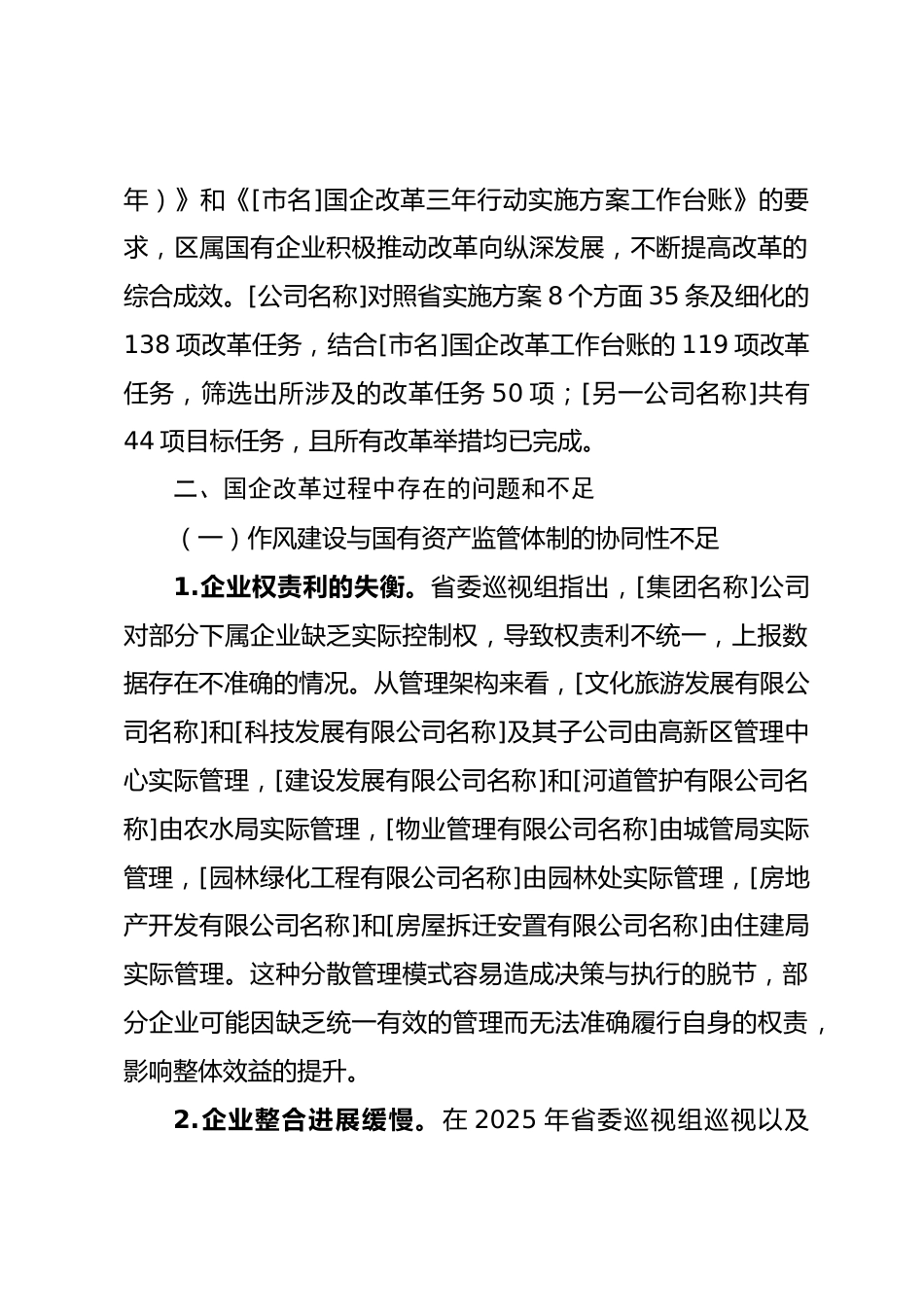 年）》和《[市名]国企改革三年行动实施方案工作台账》的要求，区属国有企业积极推动改革向纵深发展，不断提高改革的综合成效。[公司名称]对照省实施方案 8 个方面 35 条及细化的 138 项改革任务，结合[市名]国企改革工作台账的 119 项改革任务，筛选出所涉及的改革任务 50 项；[另一公司名称]共有 44 项目标任务，且所有改革举措均已完成。

二、国企改革过程中存在的问题和不足

（一）作风建设与国有资产监管体制的协同性不足

1.企业权责利的失衡。省委巡视组指出，[集团名称]公司对部分下属企业缺乏实际控制权，导致权责利不统一，上报数据存在不准确的情况。从管理架构来看，[文化旅游发展有限公司名称]和[科技发展有限公司名称]及其子公司由高新区管理中心实际管理，[建设发展有限公司名称]和[河道管护有限公司名称]由农水局实际管理，[物业管理有限公司名称]由城管局实际管理，[园林绿化工程有限公司名称]由园林处实际管理，[房地产开发有限公司名称]和[房屋拆迁安置有限公司名称]由住建局实际管理。这种分散管理模式容易造成决策与执行的脱节，部分企业可能因缺乏统一有效的管理而无法准确履行自身的权责，影响整体效益的提升。

2.企业整合进展缓慢。在 2025 年省委巡视组巡视以及